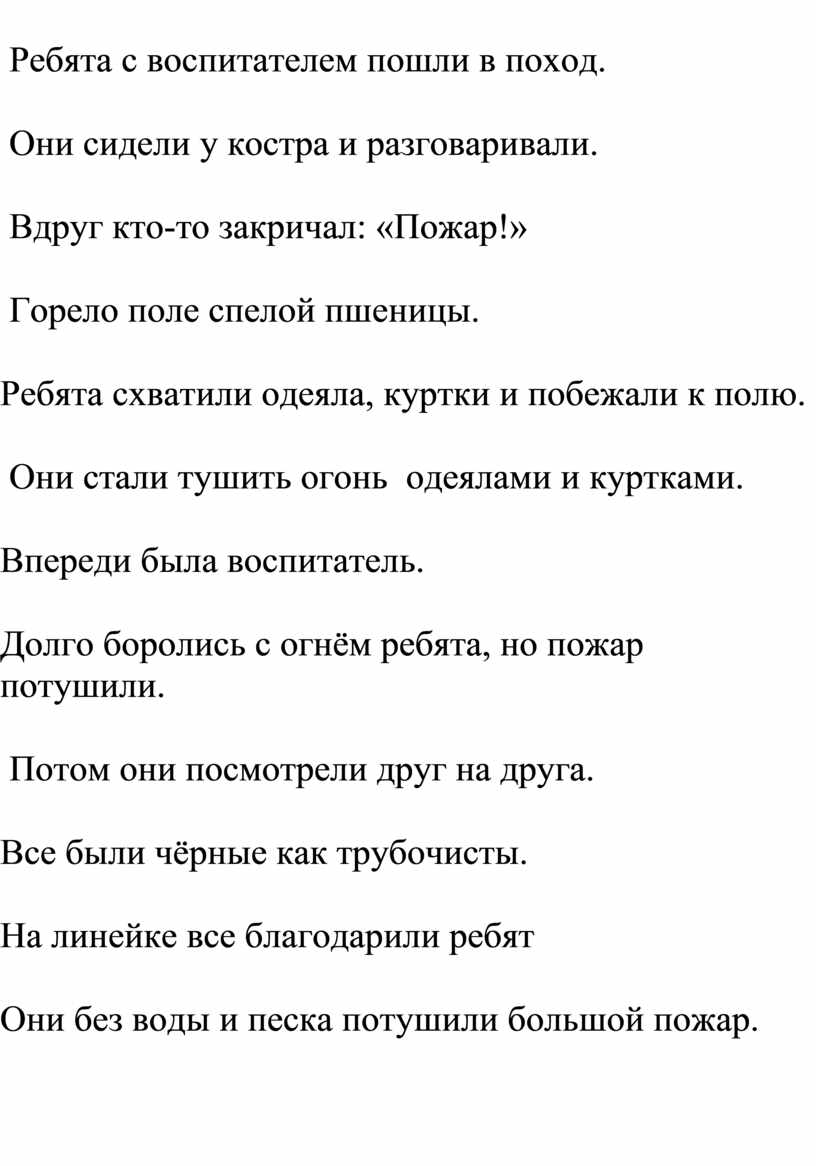 Ребята с воспитателем пошли в поход.

Они сидели у костра и разговаривали.

Вдруг кто-то закричал: «Пожар!»

Горело поле спелой пшеницы.

Ребята схватили одеяла, куртки и побежали к полю.

Они стали тушить огонь  одеялами и куртками.

Впереди была воспитатель.

Долго боролись с огнём ребята, но пожар потушили.

Потом они посмотрели друг на друга.

Все были чёрные как трубочисты.

На линейке все благодарили ребят

Они без воды и песка потушили большой пожар.